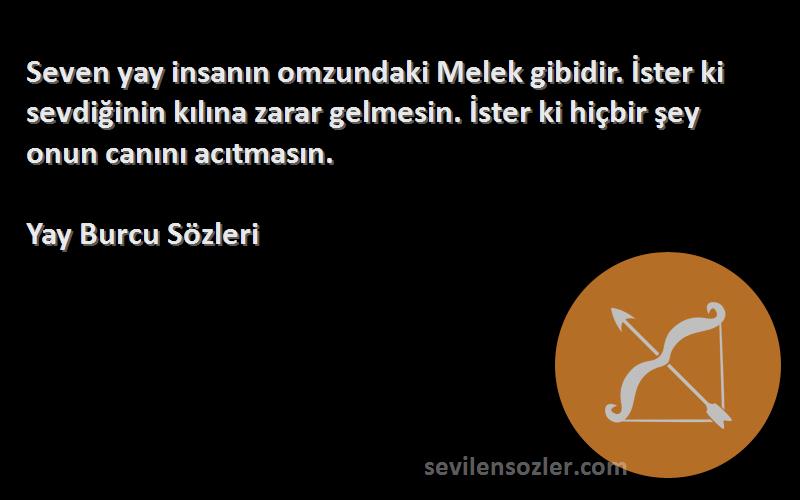 Seven yay insanın omzundaki Melek gibidir. İster ki sevdiğinin kılına zarar gelmesin. İster ki hiçbir şey onun canını acıtmasın.

Yay Burcu Sözleri

sevilensozler.com